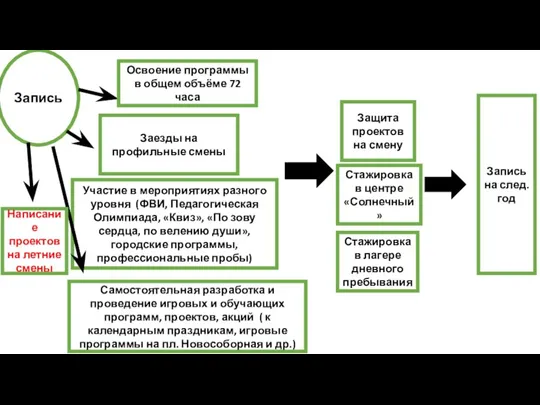 Запись

Освоение программы в общем объёме 72 часа

Заезды на профильные смены

Участие в мероприятиях разного уровня (ФВИ, Педагогическая Олимпиада, «Квиз», «По зову сердца, по велению души», городские программы, профессиональные пробы)

Написание проектов на летние смены

Самостоятельная разработка и проведение игровых и обучающих программ, проектов, акций ( к календарным праздникам, игровые программы на пл. Новособорная и др.)

Защита проектов на смену

Стажировка в центре «Солнечный»

Стажировка в лагере дневного пребывания

Запись на след. год